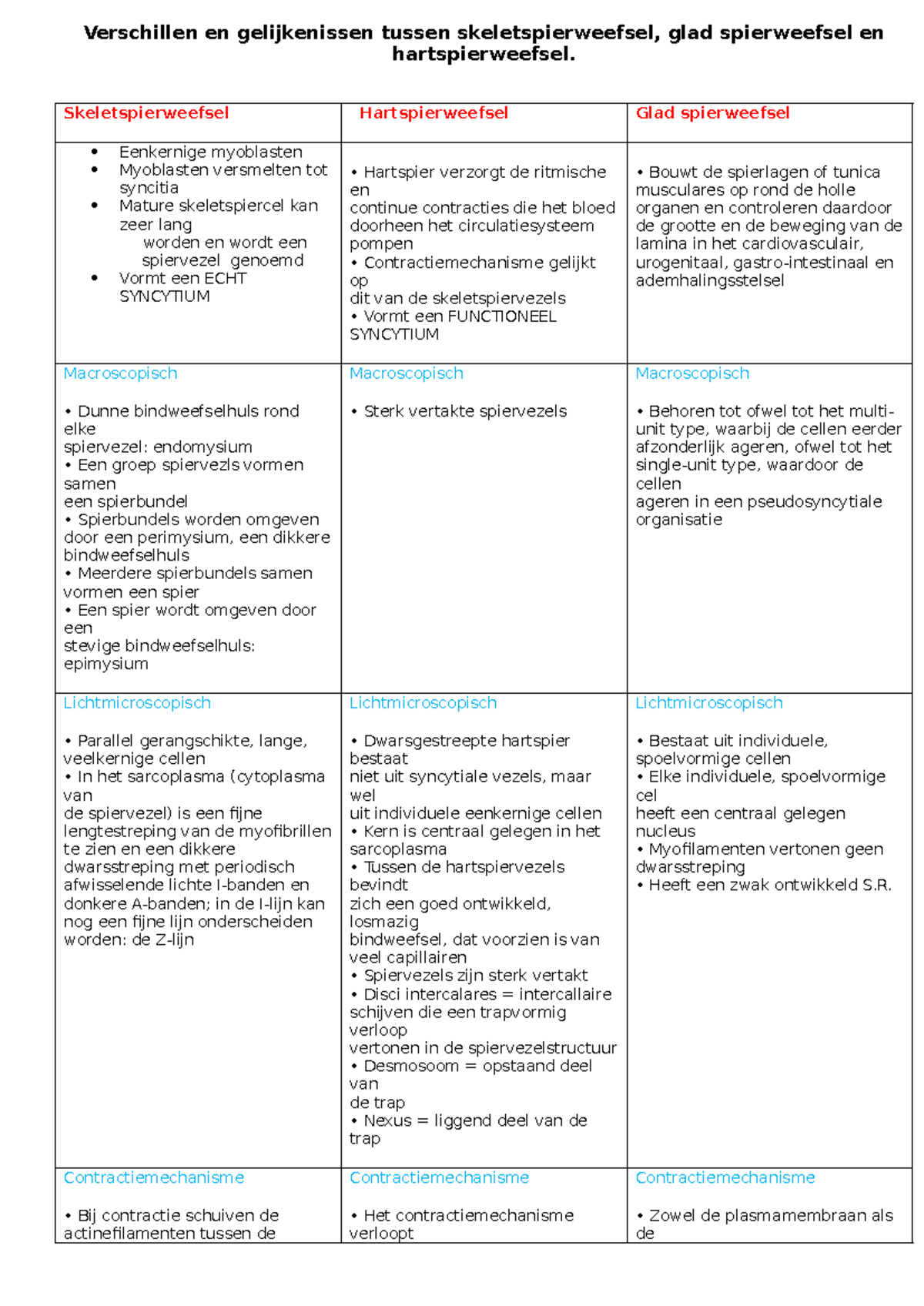 Verschillen en gelijkenissen tussen skeletspierweefsel, glad spierweefsel en hartspierweefsel.

| Skeletspierweefsel | Hartspierweefsel | Glad spierweefsel |
|---|---|---|
| • Eenkernige myoblasten • Myoblasten versmelten tot syncitia • Mature skeletspiercel kan zeer lang worden en wordt een spiervezel genoemd • Vormt een ECHT SYNCYTIUM | • Hartspier verzorgt de ritmische en continue contracties die het bloed doorheen het circulatiesysteem pompen • Contractiemechanisme gelijkt op dit van de skeletspiervezels • Vormt een FUNCTIONEEL SYNCYTIUM | • Bouwt de spierlagen of tunica musculares op rond de holle organen en controleren daardoor de grootte en de beweging van de lamina in het cardiovasculair, urogenitaal, gastro-intestinaal en ademhalingsstelsel |
| Macroscopisch • Dunne bindweefselhuls rond elke spiervezel: endomysium • Een groep spiervezls vormen samen een spierbundel • Spierbundels worden omgeven door een perimysium, een dikkere bindweefselhuls • Meerdere spierbundels samen vormen een spier • Een spier wordt omgeven door een stevige bindweefselhuls: epimysium | Macroscopisch • Sterk vertakte spiervezels | Macroscopisch • Behoren tot ofwel tot het multi-unit type, waarbij de cellen eerder afzonderlijk ageren, ofwel tot het single-unit type, waardoor de cellen ageren in een pseudosyncytiale organisatie |
| Lichtmicroscopisch • Parallel gerangschikte, lange, veelkernige cellen • In het sarcoplasma (cytoplasma van de spiervezel) is een fijne lengtestreping van de myofibrillen te zien en een dikkere dwarsstreping met periodisch afwisselende lichte I-banden en donkere A-banden; in de I-lijn kan nog een fijne lijn onderscheiden worden: de Z-lijn | Lichtmicroscopisch • Dwarsgestreepte hartspier bestaat niet uit syncytiale vezels, maar wel uit individuele eenkernige cellen • Kern is centraal gelegen in het sarcoplasma • Tussen de hartspiervezels bevindt zich een goed ontwikkeld, losmazig bindweefsel, dat voorzien is van veel capillairen • Spiervezels zijn sterk vertakt • Disci intercalares = intercallaire schijven die een trapvormig verloop vertonen in de spiervezelstructuur • Desmosoom = opstaand deel van de trap • Nexus = liggend deel van de trap | Lichtmicroscopisch • Bestaat uit individuele, spoelvormige cellen • Elke individuele, spoelvormige cel heeft een centraal gelegen nucleus • Myofilamenten vertonen geen dwarsstreping • Heeft een zwak ontwikkeld S.R. |
| Contractiemechanisme • Bij contractie schuiven de actinefilamenten tussen de | Contractiemechanisme • Het contractiemechanisme verloopt | Contractiemechanisme • Zowel de plasmamembraan als de |